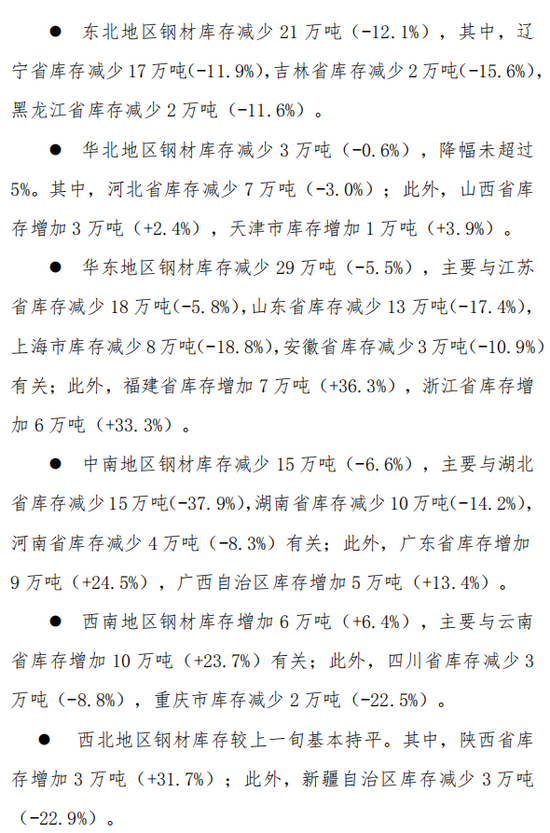 ● 东北地区钢材库存减少 21 万吨（-12.1%），其中，辽宁省库存减少 17 万吨(-11.9%),吉林省库存减少 2 万吨(-15.6%),黑龙江省库存减少 2 万吨（-11.6%）。

● 华北地区钢材库存减少 3 万吨（-0.6%），降幅未超过 5%。其中，河北省库存减少 7 万吨（-3.0%）；此外，山西省库存增加 3 万吨（+2.4%），天津市库存增加 1 万吨（+3.9%）。

● 华东地区钢材库存减少 29 万吨（-5.5%），主要与江苏省库存减少 18 万吨(-5.8%),山东省库存减少 13 万吨(-17.4%),上海市库存减少 8 万吨(-18.8%),安徽省库存减少 3 万吨(-10.9%)有关；此外，福建省库存增加 7 万吨（+36.3%），浙江省库存增加 6 万吨（+33.3%）。

● 中南地区钢材库存减少 15 万吨（-6.6%），主要与湖北省库存减少 15 万吨(-37.9%),湖南省库存减少 10 万吨(-14.2%),河南省库存减少 4 万吨（-8.3%）有关；此外，广东省库存增加 9 万吨（+24.5%），广西自治区库存增加 5 万吨（+13.4%）。

● 西南地区钢材库存增加 6 万吨（+6.4%），主要与云南省库存增加 10 万吨（+23.7%）有关；此外，四川省库存减少 3 万吨（-8.8%），重庆市库存减少 2 万吨（-22.5%）。

● 西北地区钢材库存较上一旬基本持平。其中，陕西省库存增加 3 万吨（+31.7%）；此外，新疆自治区库存减少 3 万吨（-22.9%）。